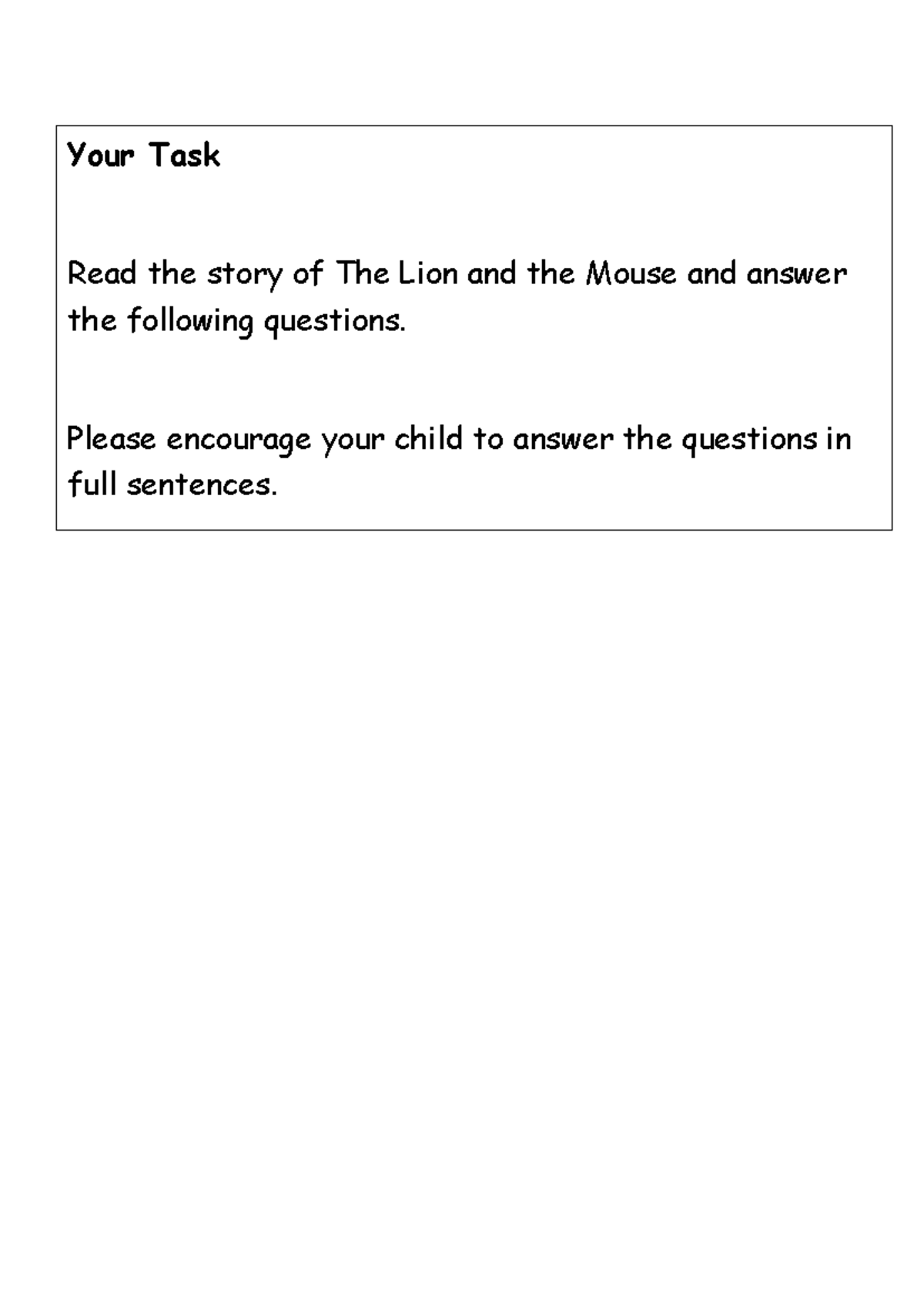 Your Task

Read the story of The Lion and the Mouse and answer the following questions.

Please encourage your child to answer the questions in full sentences.